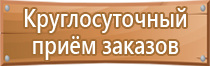 Круглосуточный приём заказов